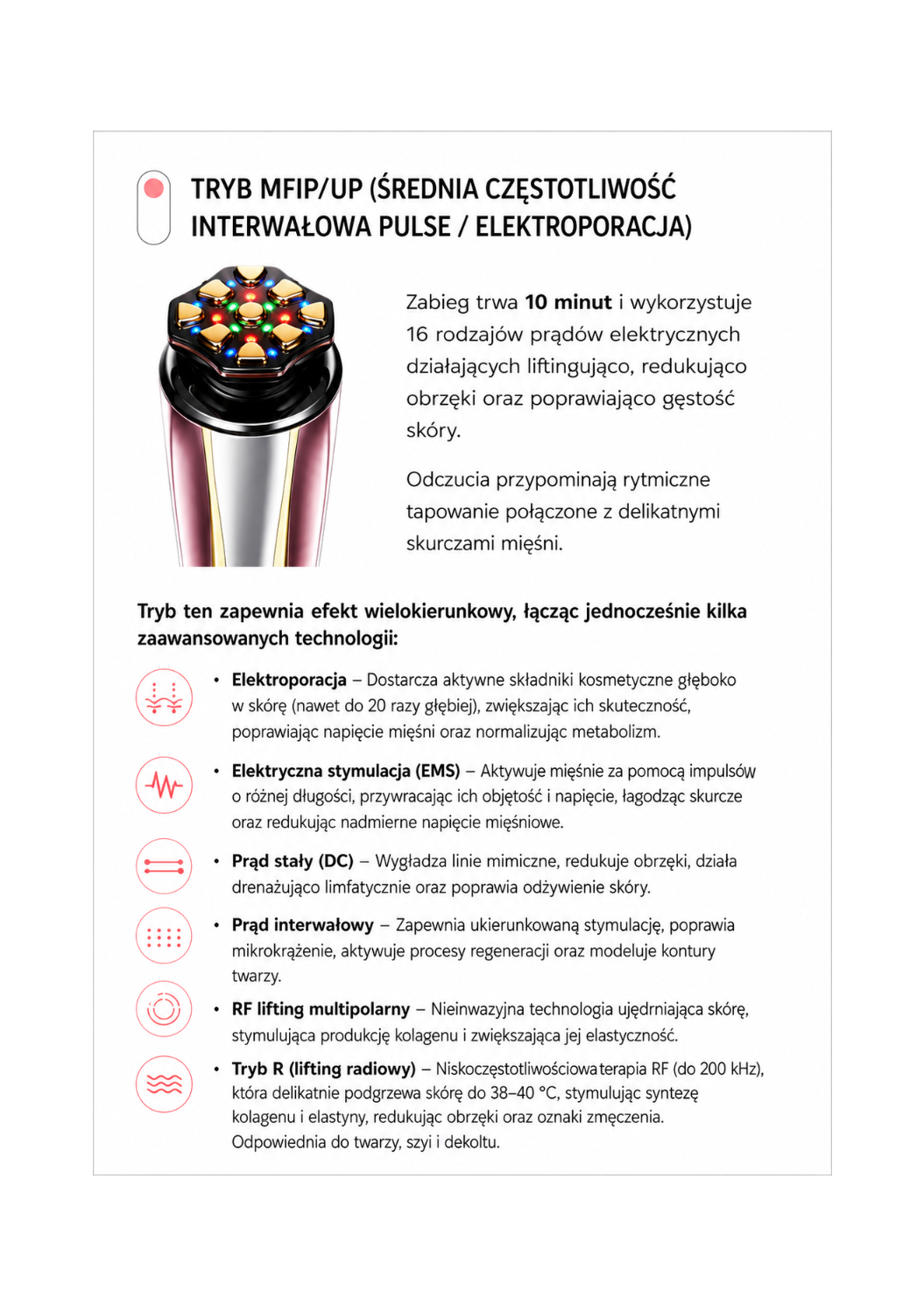 TRYB MFIP/UP (ŚREDNIA CZĘSTOTLIWOŚĆ INTERWAŁOWA PULSE / ELEKTROPORACJA)

Zabieg trwa 10 minut i wykorzystuje 16 rodzajów prądów elektrycznych działających liftingująco, redukująco obrzęki oraz poprawiająco gęstość skóry.

Odczucia przypominają rytmiczne tapowanie połączone z delikatnymi skurczami mięśni.

Tryb ten zapewnia efekt wielokierunkowy, łącząc jednocześnie kilka zaawansowanych technologii:

• Elektroporacja – Dostarcza aktywne składniki kosmetyczne głęboko w skórę (nawet do 20 razy głębiej), zwiększając ich skuteczność, poprawiając napięcie mięśni oraz normalizując metabolizm.

• Elektryczna stymulacja (EMS) – Aktywuje mięśnie za pomocą impulsów o różnej długości, przywracając ich objętość i napięcie, łagodząc skurcze oraz redukując nadmierne napięcie mięśniowe.

• Prąd stały (DC) – Wygładza linie mimiczne, redukuje obrzęki, działa drenażująco limfatycznie oraz poprawia odżywienie skóry.

• Prąd interwałowy – Zapewnia ukierunkowaną stymulację, poprawia mikrokrążenie, aktywuje procesy regeneracji oraz modeluje kontury twarzy.

• RF lifting multipolarny – Nieinwazyjna technologia ujędrniająca skórę, stymulująca produkcję kolagenu i zwiększająca jej elastyczność.

• Tryb R (lifting radiowy) – Niskoczęstotliwościowa terapia RF (do 200 kHz), która delikatnie podgrzewa skórę do 38–40 °C, stymulując syntezę kolagenu i elastyny, redukując obrzęki oraz oznaki zmęczenia. Odpowiednia do twarzy, szyi i dekoltu.